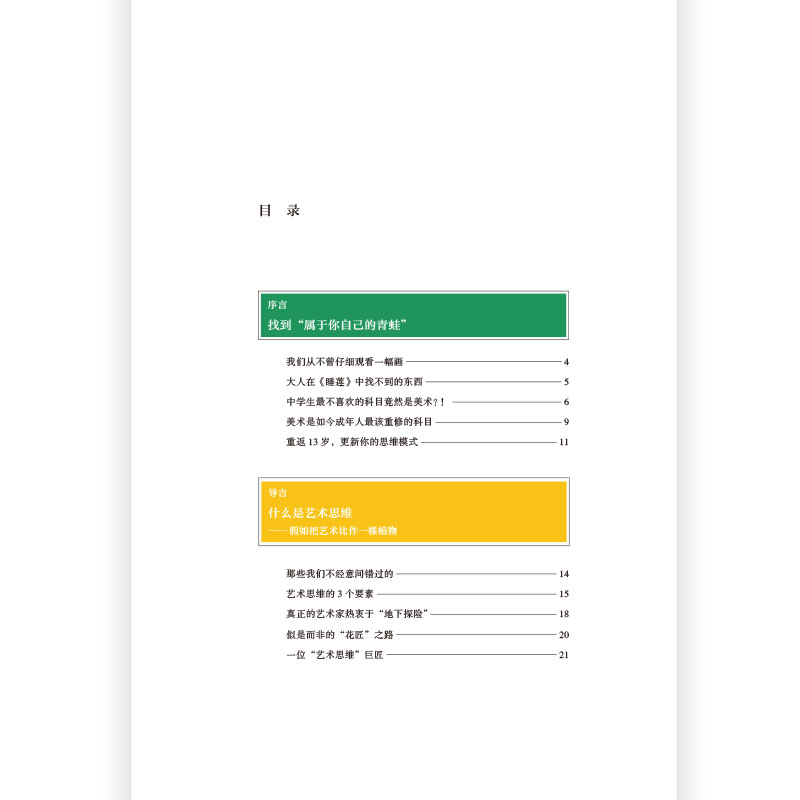 目 录

序言
找到“属于你自己的青蛙”

我们从不曾仔细观看一幅画 4
大人在《睡莲》中找不到的东西 5
中学生最不喜欢的科目竟然是美术？！ 6
美术是如今成年人最该重修的科目 9
重返 13 岁，更新你的思维模式 11

导言
什么是艺术思维
——假如把艺术比作一棵植物

那些我们不经意间错过的 14
艺术思维的 3 个要素 15
真正的艺术家热衷于“地下探险” 18
似是而非的“花匠”之路 20
一位“艺术思维”巨匠 21